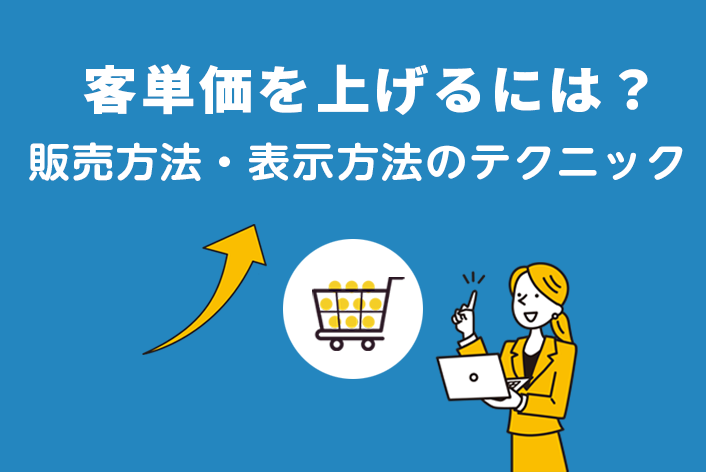 客単価を上げるには？
販売方法・表示方法のテクニック